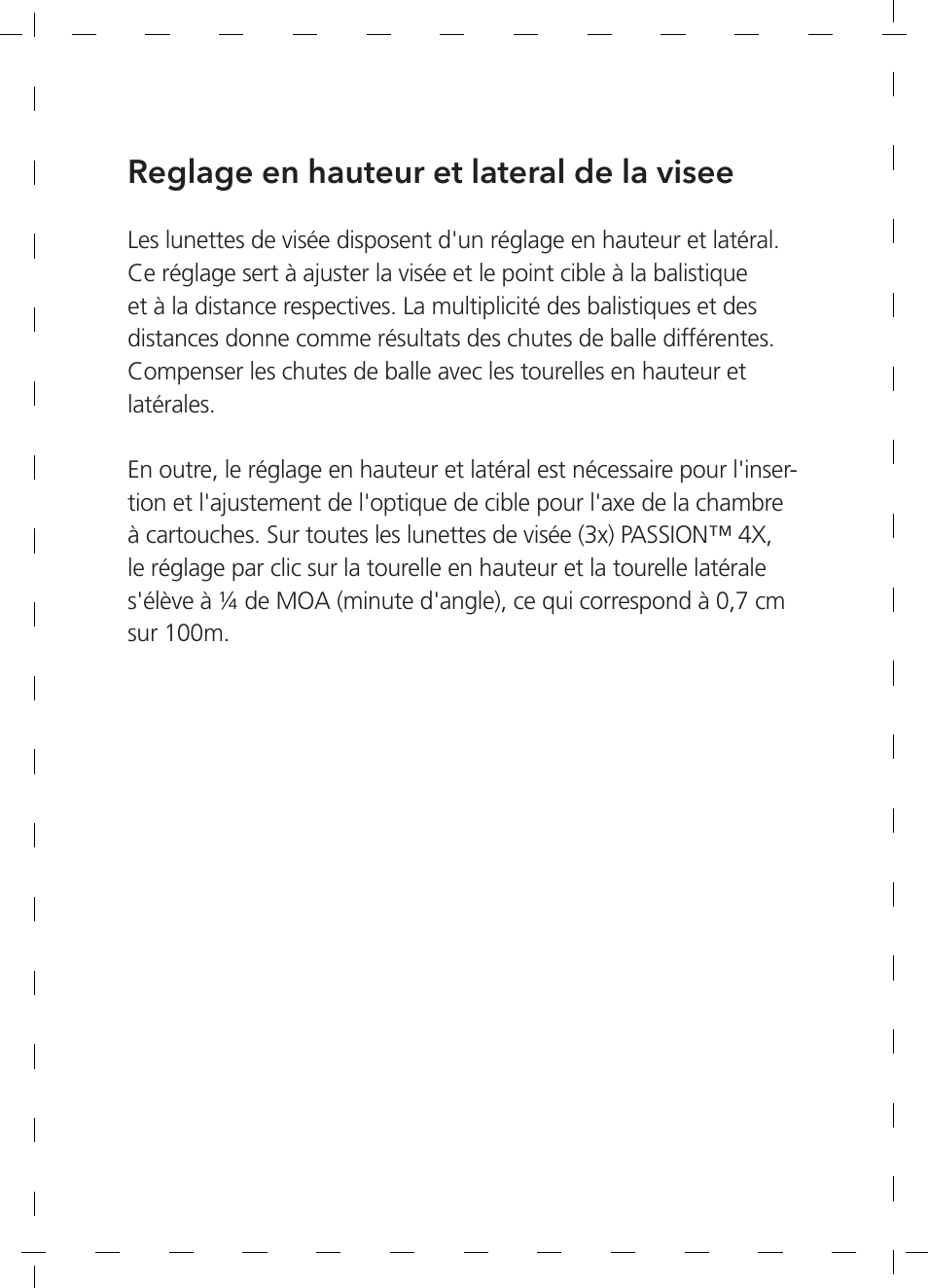 Reglage en hauteur et lateral de la visee

Les lunettes de visée disposent d'un réglage en hauteur et latéral. Ce réglage sert à ajuster la visée et le point cible à la balistique et à la distance respectives. La multiplicité des balistiques et des distances donne comme résultats des chutes de balle différentes. Compenser les chutes de balle avec les tourelles en hauteur et latérales.

En outre, le réglage en hauteur et latéral est nécessaire pour l'insertion et l'ajustement de l'optique de cible pour l'axe de la chambre à cartouches. Sur toutes les lunettes de visée (3x) PASSION™ 4X, le réglage par clic sur la tourelle en hauteur et la tourelle latérale s'élève à ¼ de MOA (minute d'angle), ce qui correspond à 0,7 cm sur 100m.